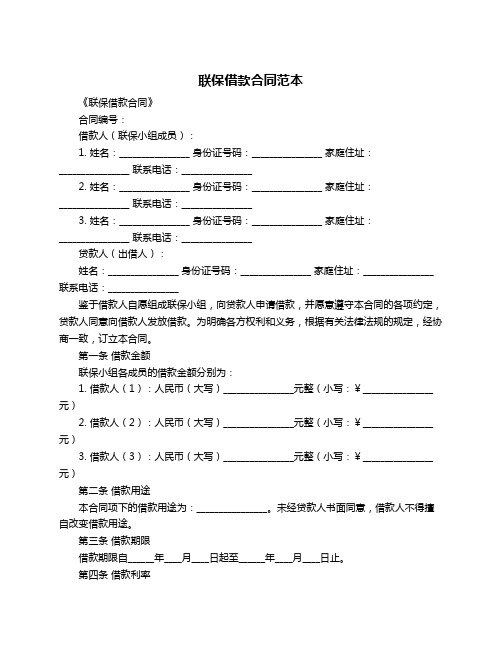 联保借款合同范本

《联保借款合同》

合同编号：

借款人（联保小组成员）：

1. 姓名：______________ 身份证号码：______________ 家庭住址：______________ 联系电话：______________

2. 姓名：______________ 身份证号码：______________ 家庭住址：______________ 联系电话：______________

3. 姓名：______________ 身份证号码：______________ 家庭住址：______________ 联系电话：______________

贷款人（出借人）：

姓名：______________ 身份证号码：______________ 家庭住址：______________ 联系电话：______________

鉴于借款人自愿组成联保小组，向贷款人申请借款，并愿意遵守本合同的各项约定，贷款人同意向借款人发放借款。为明确各方权利和义务，根据有关法律法规的规定，经协商一致，订立本合同。

第一条 借款金额

联保小组各成员的借款金额分别为：

1. 借款人（1）：人民币（大写）______________元整（小写：¥______________元）

2. 借款人（2）：人民币（大写）______________元整（小写：¥______________元）

3. 借款人（3）：人民币（大写）______________元整（小写：¥______________元）

第二条 借款用途

本合同项下的借款用途为：______________。未经贷款人书面同意，借款人不得擅自改变借款用途。

第三条 借款期限

借款期限自_____年___月___日起至_____年___月___日止。

第四条 借款利率